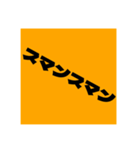 スマンスマン